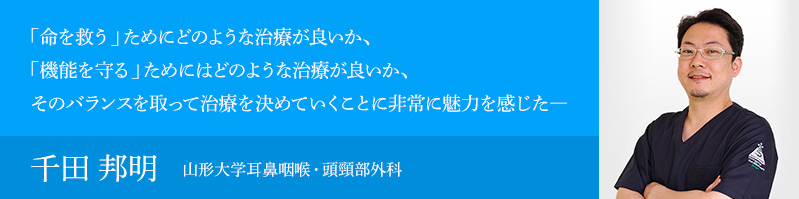 「命を救う」ためにどのような治療が良いか、
「機能を守る」ためにはどのような治療が良いか、
そのバランスを取って治療を決めていくことに非常に魅力を感じた―

千田 邦明　山形大学耳鼻咽喉・頭頸部外科